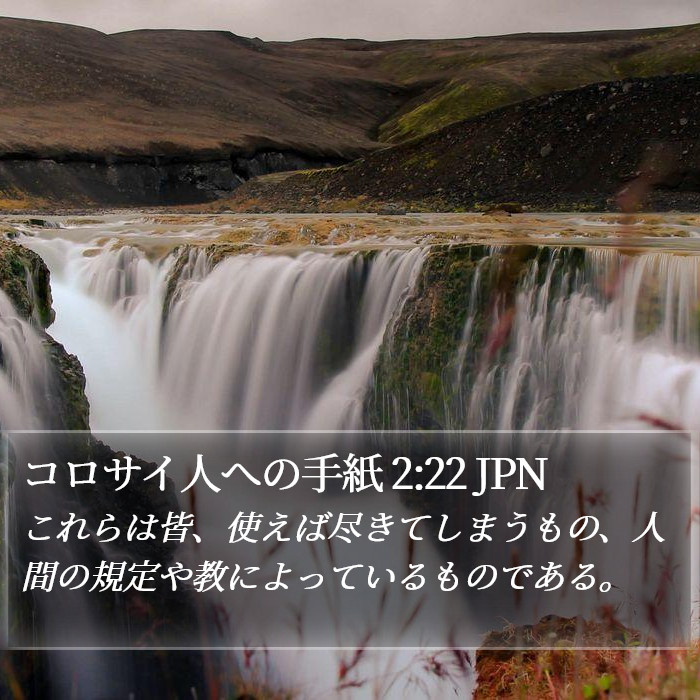 コロサイ人への手紙 2:22 JPN

これらは皆、使えば尽きてしまうもの、人間の規定や教によっているものである。